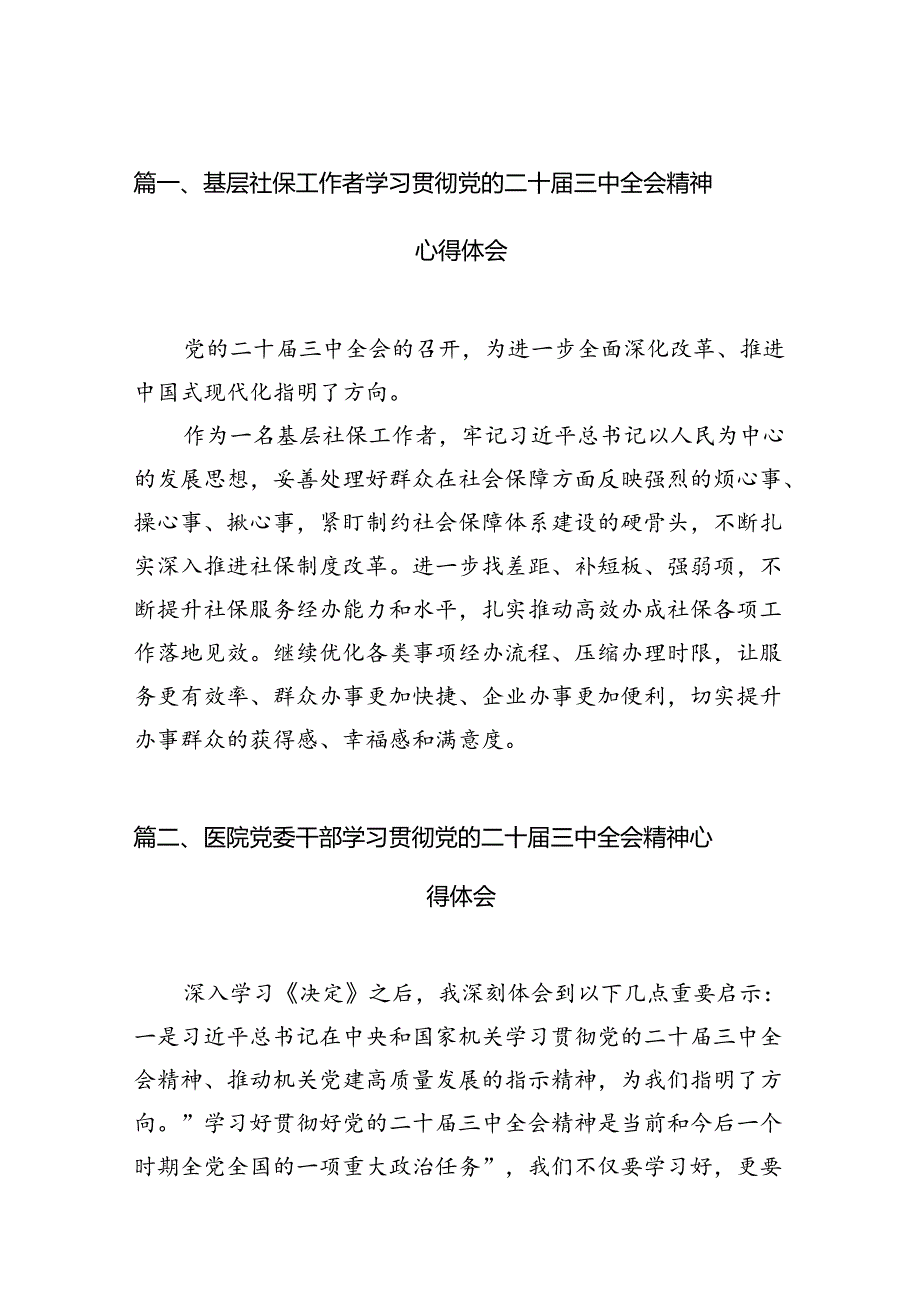 篇一、基层社保工作者学习贯彻党的二十届三中全会精神心得体会

党的二十届三中全会的召开，为进一步全面深化改革、推进中国式现代化指明了方向。

作为一名基层社保工作者，牢记习近平总书记以人民为中心的发展思想，妥善处理好群众在社会保障方面反映强烈的烦心事、操心事、揪心事，紧盯制约社会保障体系建设的硬骨头，不断扎实深入推进社保制度改革。进一步找差距、补短板、强弱项，不断提升社保服务经办能力和水平，扎实推动高效办成社保各项工作落地见效。继续优化各类事项经办流程、压缩办理时限，让服务更有效率、群众办事更加快捷、企业办事更加便利，切实提升办事群众的获得感、幸福感和满意度。

篇二、医院党委干部学习贯彻党的二十届三中全会精神心得体会

深入学习《决定》之后，我深刻体会到以下几点重要启示：一是习近平总书记在中央和国家机关学习贯彻党的二十届三中全会精神、推动机关党建高质量发展的指示精神，为我们指明了方向。”学习好贯彻好党的二十届三中全会精神是当前和今后一个时期全党全国的一项重大政治任务”，我们不仅要学习好，更要